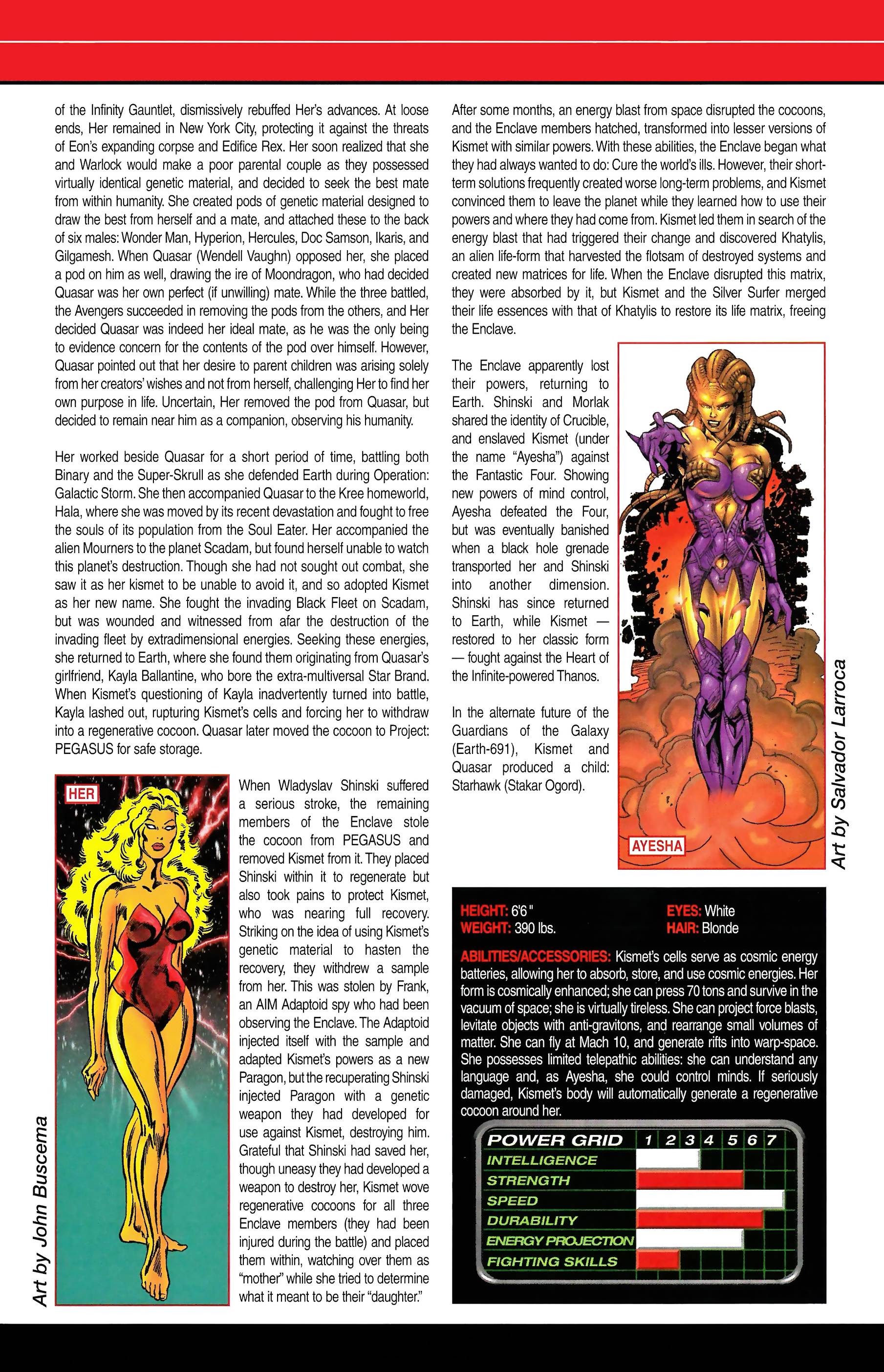 of the Infinity Gauntlet, dismissively rebuffed Her's advances. At loose ends, Her remained in New York City, protecting it against the threats of Eon's expanding corpse and Edifice Rex. Her soon realized that she and Warlock would make a poor parental couple as they possessed virtually identical genetic material, and decided to seek the best mate from within humanity. She created pods of genetic material designed to draw the best from herself and a mate, and attached these to the back of six males: Wonder Man, Hyperion, Hercules, Doc Samson, Ikaris, and Gilgamesh. When Quasar (Wendell Vaughn) opposed her, she placed a pod on him as well, drawing the ire of Moondragon, who had decided Quasar was her own perfect (if unwilling) mate. While the three battled, the Avengers succeeded in removing the pods from the others, and Her decided Quasar was indeed her ideal mate, as he was the only being to evidence concern for the contents of the pod over himself. However, Quasar pointed out that her desire to parent children was arising solely from her creators' wishes and not from herself, challenging Her to find her own purpose in life. Uncertain, Her removed the pod from Quasar, but decided to remain near him as a companion, observing his humanity.

Her worked beside Quasar for a short period of time, battling both Binary and the Super-Skrull as she defended Earth during Operation: Galactic Storm. She then accompanied Quasar to the Kree homeworld, Hala, where she was moved by its recent devastation and fought to free the souls of its population from the Soul Eater. Her accompanied the alien Mourners to the planet Scadam, but found herself unable to watch this planet's destruction. Though she had not sought out combat, she saw it as her kismet to be unable to avoid it, and so adopted Kismet as her new name. She fought the invading Black Fleet on Scadam, but was wounded and witnessed from afar the destruction of the invading fleet by extradimensional energies. Seeking these energies, she returned to Earth, where she found them originating from Quasar's girlfriend, Kayla Ballantine, who bore the extra-multiversal Star Brand. When Kismet's questioning of Kayla inadvertently turned into battle, Kayla lashed out, rupturing Kismet's cells and forcing her to withdraw into a regenerative cocoon. Quasar later moved the cocoon to Project: PEGASUS for safe storage.

HER

Art by John Buscema

When Wladyslav Shinski suffered a serious stroke, the remaining members of the Enclave stole the cocoon from PEGASUS and removed Kismet from it. They placed Shinski within it to regenerate but also took pains to protect Kismet, who was nearing full recovery. Striking on the idea of using Kismet's genetic material to hasten the recovery, they withdrew a sample from her. This was stolen by Frank, an AIM Adaptoid spy who had been observing the Enclave. The Adaptoid injected itself with the sample and adapted Kismet's powers as a new Paragon, but the recuperating Shinski injected Paragon with a genetic weapon they had developed for use against Kismet, destroying him. Grateful that Shinski had saved her, though uneasy they had developed a weapon to destroy her, Kismet wove regenerative cocoons for all three Enclave members (they had been injured during the battle) and placed them within, watching over them as "mother" while she tried to determine what it meant to be their "daughter."

After some months, an energy blast from space disrupted the cocoons, and the Enclave members hatched, transformed into lesser versions of Kismet with similar powers. With these abilities, the Enclave began what they had always wanted to do: Cure the world's ills. However, their short-term solutions frequently created worse long-term problems, and Kismet convinced them to leave the planet while they learned how to use their powers and where they had come from. Kismet led them in search of the energy blast that had triggered their change and discovered Khatylis, an alien life-form that harvested the flotsam of destroyed systems and created new matrices for life. When the Enclave disrupted this matrix, they were absorbed by it, but Kismet and the Silver Surfer merged their life essences with that of Khatylis to restore its life matrix, freeing the Enclave.

The Enclave apparently lost their powers, returning to Earth. Shinski and Morlak shared the identity of Crucible, and enslaved Kismet (under the name "Ayesha") against the Fantastic Four. Showing new powers of mind control, Ayesha defeated the Four, but was eventually banished when a black hole grenade transported her and Shinski into another dimension. Shinski has since returned to Earth, while Kismet — restored to her classic form — fought against the Heart of the Infinite-powered Thanos.

In the alternate future of the Guardians of the Galaxy (Earth-691), Kismet and Quasar produced a child: Starhawk (Stakar Ogord).

AYESHA

Art by Salvador Larroca

HEIGHT: 6'6"
WEIGHT: 390 lbs.
EYES: White
HAIR: Blonde

ABILITIES/ACCESSORIES: Kismet's cells serve as cosmic energy batteries, allowing her to absorb, store, and use cosmic energies. Her form is cosmically enhanced; she can press 70 tons and survive in the vacuum of space; she is virtually tireless. She can project force blasts, levitate objects with anti-gravitons, and rearrange small volumes of matter. She can fly at Mach 10, and generate rifts into warp-space. She possesses limited telepathic abilities: she can understand any language and, as Ayesha, she could control minds. If seriously damaged, Kismet's body will automatically generate a regenerative cocoon around her.

POWER GRID 1 2 3 4 5 6 7
INTELLIGENCE
STRENGTH
SPEED
DURABILITY
ENERGY PROJECTION
FIGHTING SKILLS